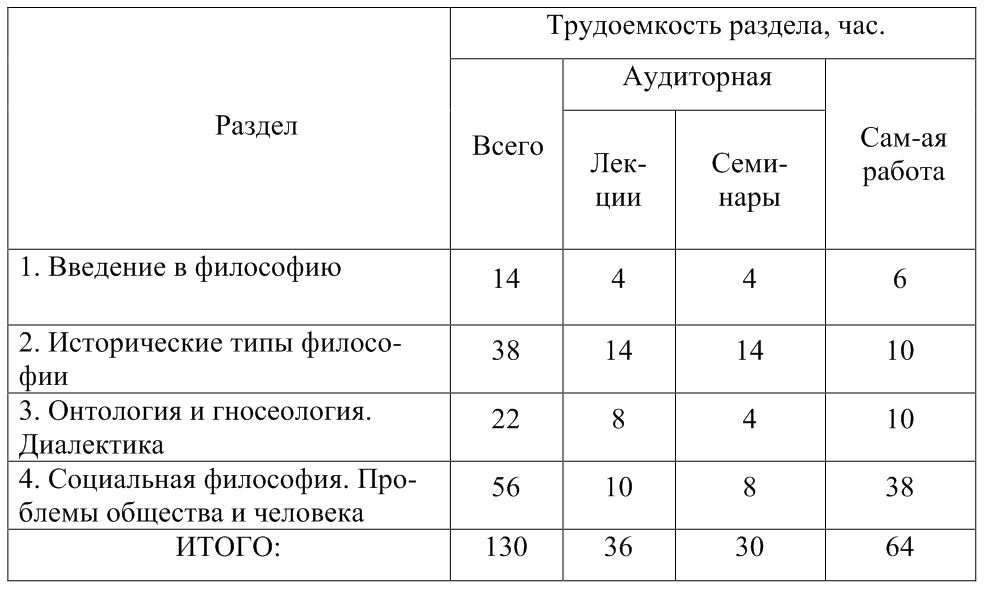 | Раздел | Трудоемкость раздела, час. | | | |
|---|---|---|---|---|
| | Всего | Аудиторная | | Сам-ая работа |
| | | Лекции | Семинары | |
| 1. Введение в философию | 14 | 4 | 4 | 6 |
| 2. Исторические типы философии | 38 | 14 | 14 | 10 |
| 3. Онтология и гносеология. Диалектика | 22 | 8 | 4 | 10 |
| 4. Социальная философия. Проблемы общества и человека | 56 | 10 | 8 | 38 |
| ИТОГО: | 130 | 36 | 30 | 64 |